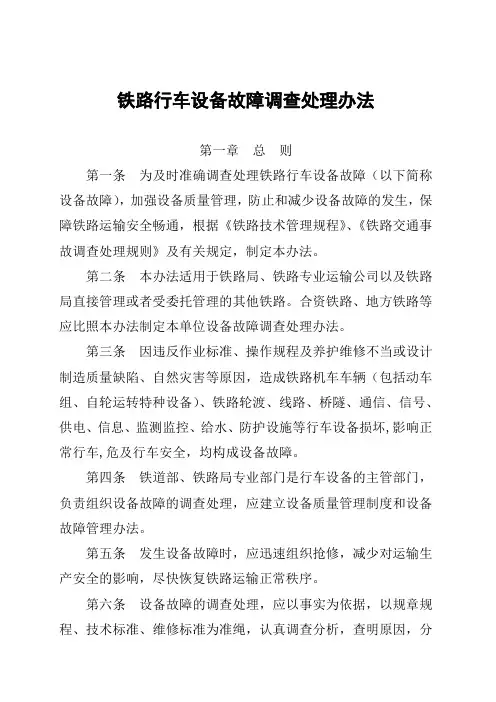 铁路行车设备故障调查处理办法

第一章　总　则

第一条　为及时准确调查处理铁路行车设备故障（以下简称设备故障），加强设备质量管理，防止和减少设备故障的发生，保障铁路运输安全畅通，根据《铁路技术管理规程》、《铁路交通事故调查处理规则》及有关规定，制定本办法。

第二条　本办法适用于铁路局、铁路专业运输公司以及铁路局直接管理或者受委托管理的其他铁路。合资铁路、地方铁路等应比照本办法制定本单位设备故障调查处理办法。

第三条　因违反作业标准、操作规程及养护维修不当或设计制造质量缺陷、自然灾害等原因，造成铁路机车车辆（包括动车组、自轮运转特种设备）、铁路轮渡、线路、桥隧、通信、信号、供电、信息、监测监控、给水、防护设施等行车设备损坏，影响正常行车，危及行车安全，均构成设备故障。

第四条　铁道部、铁路局专业部门是行车设备的主管部门，负责组织设备故障的调查处理，应建立设备质量管理制度和设备故障管理办法。

第五条　发生设备故障时，应迅速组织抢修，减少对运输生产安全的影响，尽快恢复铁路运输正常秩序。

第六条　设备故障的调查处理，应以事实为依据，以规章规程、技术标准、维修标准为准绳，认真调查分析，查明原因，分